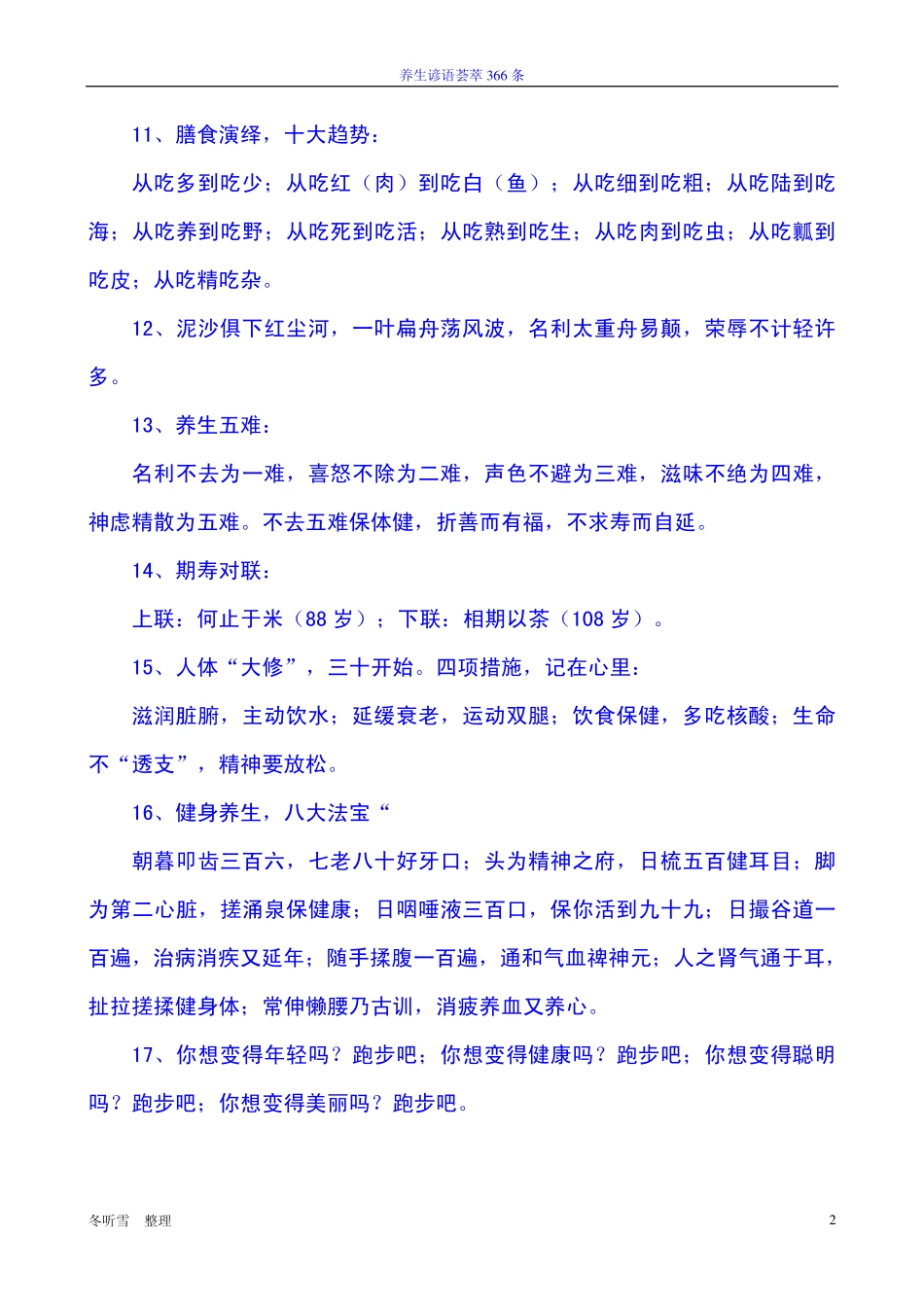 养生谚语荟萃 366 条

11、膳食演绎，十大趋势：

从吃多到吃少；从吃红（肉）到吃白（鱼）；从吃细到吃粗；从吃陆到吃海；从吃养到吃野；从吃死到吃活；从吃熟到吃生；从吃肉到吃虫；从吃瓤到吃皮；从吃精吃杂。

12、泥沙俱下红尘河，一叶扁舟荡风波，名利太重舟易颠，荣辱不计轻许多。

13、养生五难：

名利不去为一难，喜怒不除为二难，声色不避为三难，滋味不绝为四难，神虑精散为五难。不去五难保体健，折善而有福，不求寿而自延。

14、期寿对联：

上联：何止于米（88 岁）；下联：相期以茶（108 岁）。

15、人体“大修”，三十开始。四项措施，记在心里：

滋润脏腑，主动饮水；延缓衰老，运动双腿；饮食保健，多吃核酸；生命不“透支”，精神要放松。

16、健身养生，八大法宝“

朝暮叩齿三百六，七老八十好牙口；头为精神之府，日梳五百健耳目；脚为第二心脏，搓涌泉保健康；日咽唾液三百口，保你活到九十九；日撮谷道一百遍，治病消疾又延年；随手揉腹一百遍，通和气血裨神元；人之肾气通于耳，扯拉搓揉健身体；常伸懒腰乃古训，消疲养血又养心。

17、你想变得年轻吗？跑步吧；你想变得健康吗？跑步吧；你想变得聪明吗？跑步吧；你想变得美丽吗？跑步吧。

冬听雪　整理

2